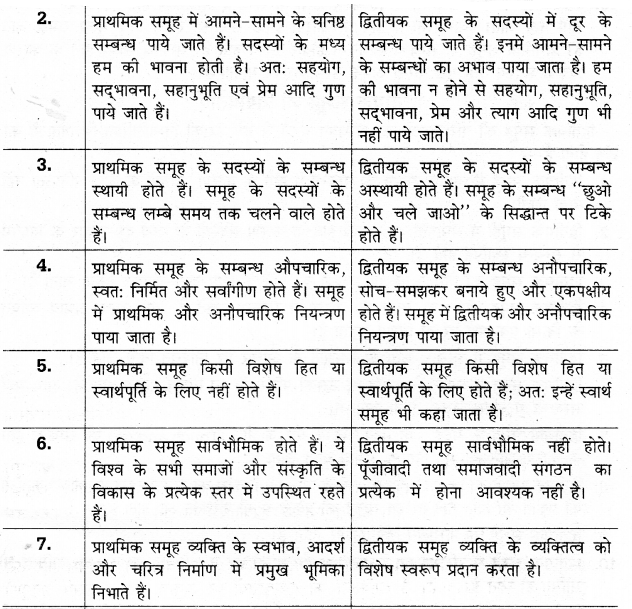 | | | |
|---|---|---|
| 2. | प्राथमिक समूह में आमने-सामने के घनिष्ठ सम्बन्ध पाये जाते हैं। सदस्यों के मध्य हम की भावना होती है। अतः सहयोग, सद्भावना, सहानुभूति एवं प्रेम आदि गुण पाये जाते हैं। | द्वितीयक समूह के सदस्यों में दूर के सम्बन्ध पाये जाते हैं। इनमें आमने-सामने के सम्बन्धों का अभाव पाया जाता है। हम की भावना न होने से सहयोग, सहानुभूति, सद्भावना, प्रेम और त्याग आदि गुण भी नहीं पाये जाते। |
| 3. | प्राथमिक समूह के सदस्यों के सम्बन्ध स्थायी होते हैं। समूह के सदस्यों के सम्बन्ध लम्बे समय तक चलने वाले होते हैं। | द्वितीयक समूह के सदस्यों के सम्बन्ध अस्थायी होते हैं। समूह के सम्बन्ध "छुओ और चले जाओ" के सिद्धान्त पर टिके होते हैं। |
| 4. | प्राथमिक समूह के सम्बन्ध औपचारिक, स्वतः निर्मित और सर्वांगीण होते हैं। समूह में प्राथमिक और अनौपचारिक नियन्त्रण पाया जाता है। | द्वितीयक समूह के सम्बन्ध अनौपचारिक, सोच-समझकर बनाये हुए और एकपक्षीय होते हैं। समूह में द्वितीयक और अनौपचारिक नियन्त्रण पाया जाता है। |
| 5. | प्राथमिक समूह किसी विशेष हित या स्वार्थपूर्ति के लिए नहीं होते हैं। | द्वितीयक समूह किसी विशेष हित या स्वार्थपूर्ति के लिए होते हैं; अतः इन्हें स्वार्थ समूह भी कहा जाता है। |
| 6. | प्राथमिक समूह सार्वभौमिक होते हैं। ये विश्व के सभी समाजों और संस्कृति के विकास के प्रत्येक स्तर में उपस्थित रहते हैं। | द्वितीयक समूह सार्वभौमिक नहीं होते। पूँजीवादी तथा समाजवादी संगठन का प्रत्येक में होना आवश्यक नहीं है। |
| 7. | प्राथमिक समूह व्यक्ति के स्वभाव, आदर्श और चरित्र निर्माण में प्रमुख भूमिका निभाते हैं। | द्वितीयक समूह व्यक्ति के व्यक्तित्व को विशेष स्वरूप प्रदान करता है। |